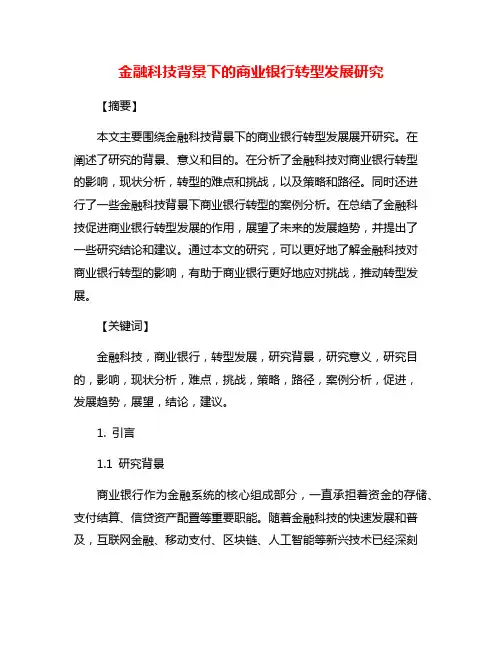 金融科技背景下的商业银行转型发展研究

【摘要】

本文主要围绕金融科技背景下的商业银行转型发展展开研究。在阐述了研究的背景、意义和目的。在分析了金融科技对商业银行转型的影响，现状分析，转型的难点和挑战，以及策略和路径。同时还进行了一些金融科技背景下商业银行转型的案例分析。在总结了金融科技促进商业银行转型发展的作用，展望了未来的发展趋势，并提出了一些研究结论和建议。通过本文的研究，可以更好地了解金融科技对商业银行转型的影响，有助于商业银行更好地应对挑战，推动转型发展。

【关键词】

金融科技，商业银行，转型发展，研究背景，研究意义，研究目的，影响，现状分析，难点，挑战，策略，路径，案例分析，促进，发展趋势，展望，结论，建议。

1. 引言

1.1 研究背景

商业银行作为金融系统的核心组成部分，一直承担着资金的存储、支付结算、信贷资产配置等重要职能。随着金融科技的快速发展和普及，互联网金融、移动支付、区块链、人工智能等新兴技术已经深刻